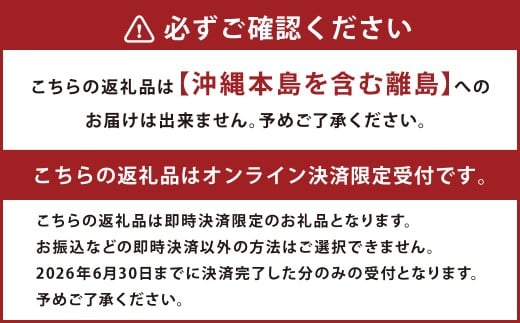 必ずご確認ください

こちらの返礼品は【沖縄本島を含む離島】へのお届けは出来ません。予めご了承ください。

こちらの返礼品はオンライン決済限定受付です。

こちらの返礼品は即時決済限定のお礼品となります。
お振込などの即時決済以外の方法はご選択できません。
2026年6月30日までに決済完了した分のみの受付となります。
予めご了承ください。